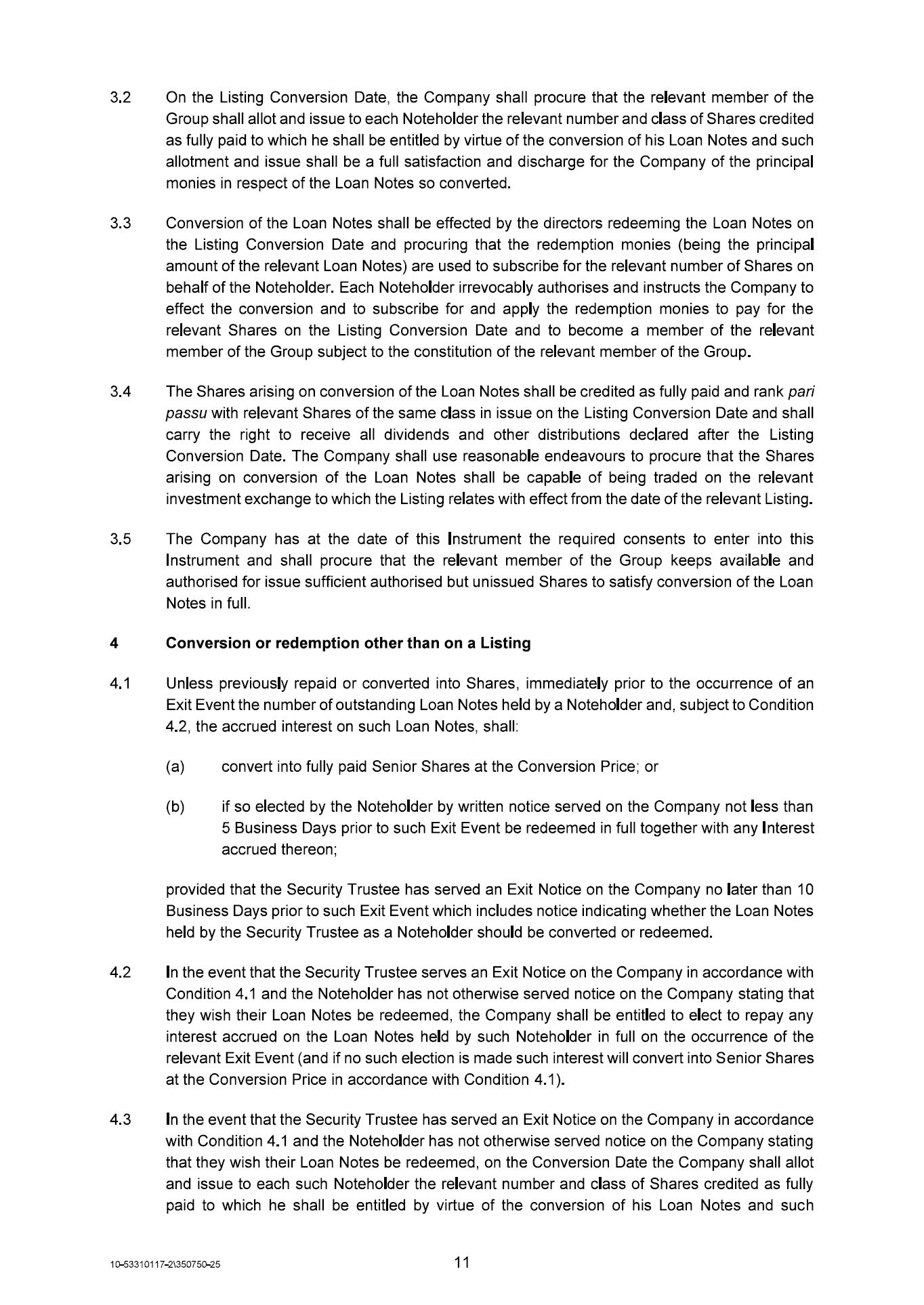 3.2 On the Listing Conversion Date, the Company shall procure that the relevant member of the Group shall allot and issue to each Noteholder the relevant number and class of Shares credited as fully paid to which he shall be entitled by virtue of the conversion of his Loan Notes and such allotment and issue shall be a full satisfaction and discharge for the Company of the principal monies in respect of the Loan Notes so converted.

3.3 Conversion of the Loan Notes shall be effected by the directors redeeming the Loan Notes on the Listing Conversion Date and procuring that the redemption monies (being the principal amount of the relevant Loan Notes) are used to subscribe for the relevant number of Shares on behalf of the Noteholder. Each Noteholder irrevocably authorises and instructs the Company to effect the conversion and to subscribe for and apply the redemption monies to pay for the relevant Shares on the Listing Conversion Date and to become a member of the relevant member of the Group subject to the constitution of the relevant member of the Group.

3.4 The Shares arising on conversion of the Loan Notes shall be credited as fully paid and rank pari passu with relevant Shares of the same class in issue on the Listing Conversion Date and shall carry the right to receive all dividends and other distributions declared after the Listing Conversion Date. The Company shall use reasonable endeavours to procure that the Shares arising on conversion of the Loan Notes shall be capable of being traded on the relevant investment exchange to which the Listing relates with effect from the date of the relevant Listing.

3.5 The Company has at the date of this Instrument the required consents to enter into this Instrument and shall procure that the relevant member of the Group keeps available and authorised for issue sufficient authorised but unissued Shares to satisfy conversion of the Loan Notes in full.

4 Conversion or redemption other than on a Listing

4.1 Unless previously repaid or converted into Shares, immediately prior to the occurrence of an Exit Event the number of outstanding Loan Notes held by a Noteholder and, subject to Condition 4.2, the accrued interest on such Loan Notes, shall:

(a) convert into fully paid Senior Shares at the Conversion Price; or

(b) if so elected by the Noteholder by written notice served on the Company not less than 5 Business Days prior to such Exit Event be redeemed in full together with any Interest accrued thereon;

provided that the Security Trustee has served an Exit Notice on the Company no later than 10 Business Days prior to such Exit Event which includes notice indicating whether the Loan Notes held by the Security Trustee as a Noteholder should be converted or redeemed.

4.2 In the event that the Security Trustee serves an Exit Notice on the Company in accordance with Condition 4.1 and the Noteholder has not otherwise served notice on the Company stating that they wish their Loan Notes be redeemed, the Company shall be entitled to elect to repay any interest accrued on the Loan Notes held by such Noteholder in full on the occurrence of the relevant Exit Event (and if no such election is made such interest will convert into Senior Shares at the Conversion Price in accordance with Condition 4.1).

4.3 In the event that the Security Trustee has served an Exit Notice on the Company in accordance with Condition 4.1 and the Noteholder has not otherwise served notice on the Company stating that they wish their Loan Notes be redeemed, on the Conversion Date the Company shall allot and issue to each such Noteholder the relevant number and class of Shares credited as fully paid to which he shall be entitled by virtue of the conversion of his Loan Notes and such

10-53310117-2\350750-25 11